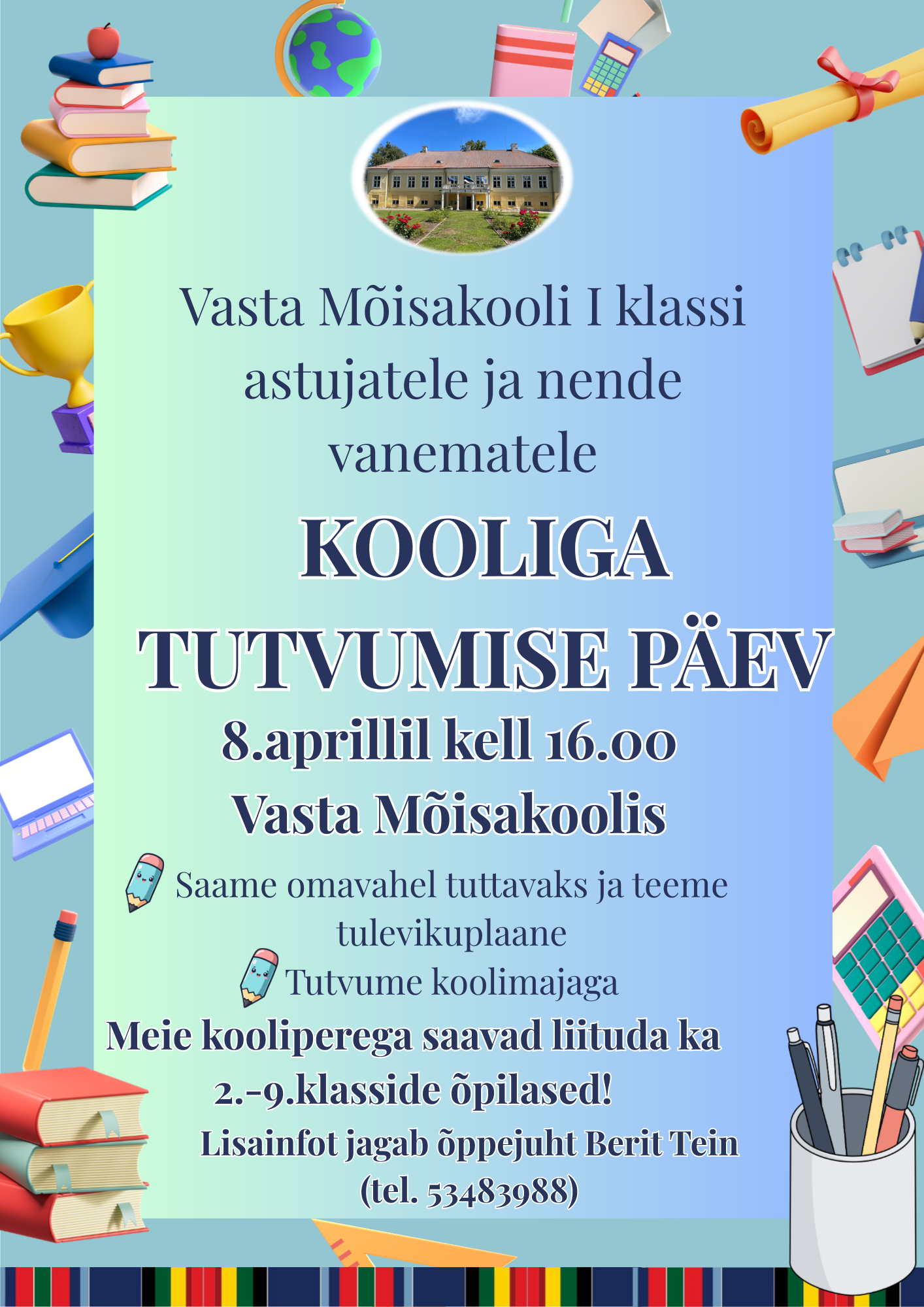 Vasta Mõisakooli I klassi astujatele ja nende vanematele

KOOLIGA TUTVUMISE PÄEV

8.aprillil kell 16.00
Vasta Mõisakoolis

Saame omavahel tuttavaks ja teeme tulevikuplaane

Tutvume koolimajaga

Meie kooliperega saavad liituda ka 2.-9.klasside õpilased!

Lisainfot jagab õppejuht Berit Tein (tel. 53483988)